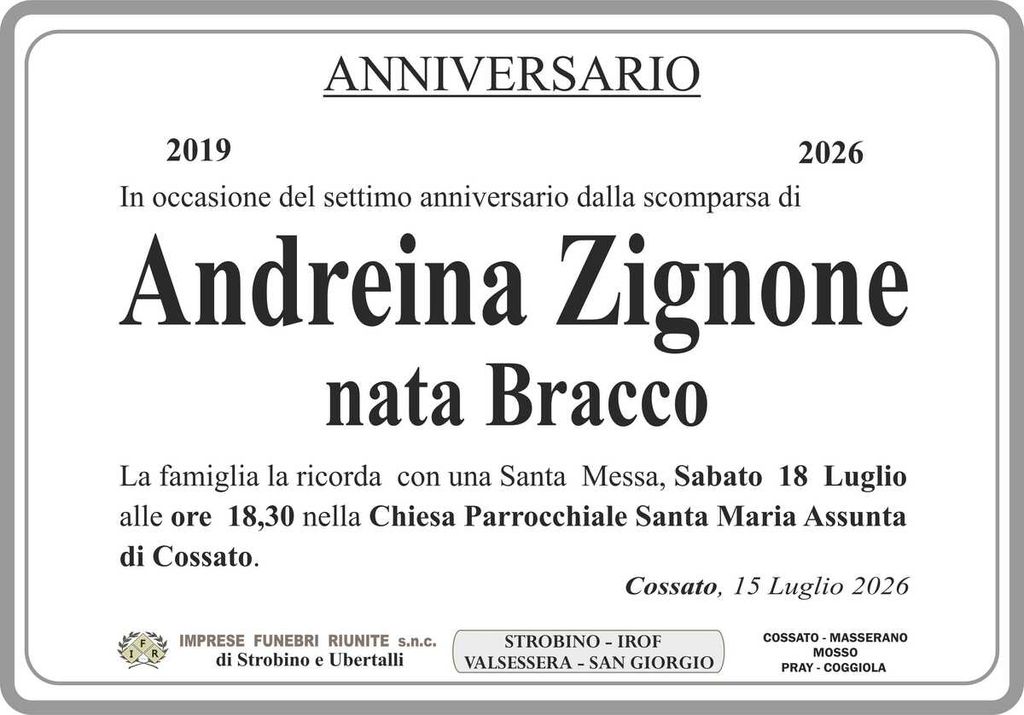 ANNIVERSARIO

2019

2026

In occasione del settimo anniversario dalla scomparsa di

Andreina Zignone

nata Bracco

La famiglia la ricorda con una Santa Messa, Sabato 18 Luglio alle ore 18,30 nella Chiesa Parrocchiale Santa Maria Assunta di Cossato.

Cossato, 15 Luglio 2026

IMPRESE FUNEBRI RIUNITE s.n.c.
di Strobino e Ubertalli

STROBINO - IROF
VALSESSERA - SAN GIORGIO

COSSATO - MASSERANO
MOSSO
PRAY - COGGIOLA